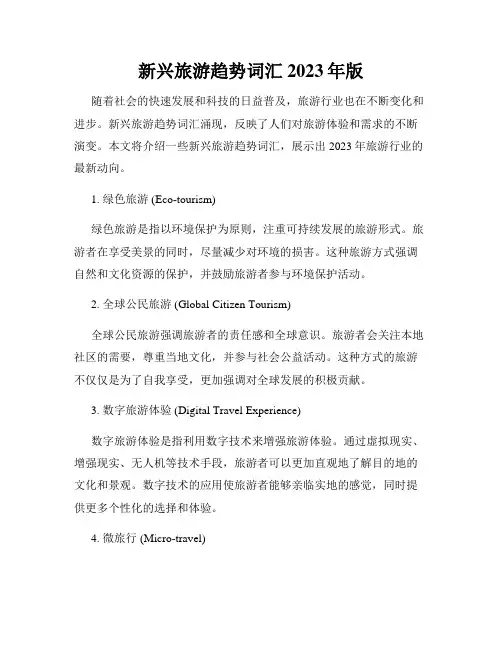 新兴旅游趋势词汇 2023 年版

随着社会的快速发展和科技的日益普及，旅游行业也在不断变化和进步。新兴旅游趋势词汇涌现，反映了人们对旅游体验和需求的不断演变。本文将介绍一些新兴旅游趋势词汇，展示出 2023 年旅游行业的最新动向。

1. 绿色旅游 (Eco-tourism)

绿色旅游是指以环境保护为原则，注重可持续发展的旅游形式。旅游者在享受美景的同时，尽量减少对环境的损害。这种旅游方式强调自然和文化资源的保护，并鼓励旅游者参与环境保护活动。

2. 全球公民旅游 (Global Citizen Tourism)

全球公民旅游强调旅游者的责任感和全球意识。旅游者会关注本地社区的需要，尊重当地文化，并参与社会公益活动。这种方式的旅游不仅仅是为了自我享受，更加强调对全球发展的积极贡献。

3. 数字旅游体验 (Digital Travel Experience)

数字旅游体验是指利用数字技术来增强旅游体验。通过虚拟现实、增强现实、无人机等技术手段，旅游者可以更加直观地了解目的地的文化和景观。数字技术的应用使旅游者能够亲临实地的感觉，同时提供更多个性化的选择和体验。

4. 微旅行 (Micro-travel)